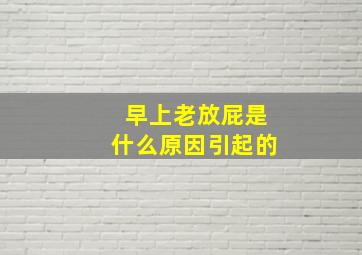 早上老放屁是
什么原因引起的